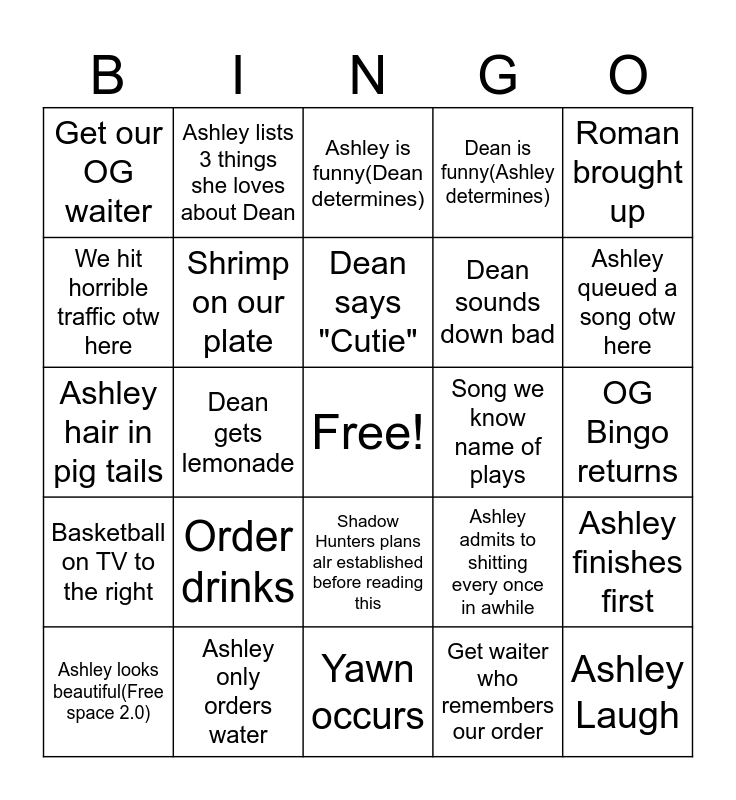 | B | I | N | G | O |
|---|---|---|---|---|
| Get our OG waiter | Ashley lists 3 things she loves about Dean | Ashley is funny(Dean determines) | Dean is funny(Ashley determines) | Roman brought up |
| We hit horrible traffic otw here | Shrimp on our plate | Dean says "Cutie" | Dean sounds down bad | Ashley queued a song otw here |
| Ashley hair in pig tails | Dean gets lemonade | Free! | Song we know name of plays | OG Bingo returns |
| Basketball on TV to the right | Order drinks | Shadow Hunters plans alr established before reading this | Ashley admits to shitting every once in awhile | Ashley finishes first |
| Ashley looks beautiful(Free space 2.0) | Ashley only orders water | Yawn occurs | Get waiter who remembers our order | Ashley Laugh |